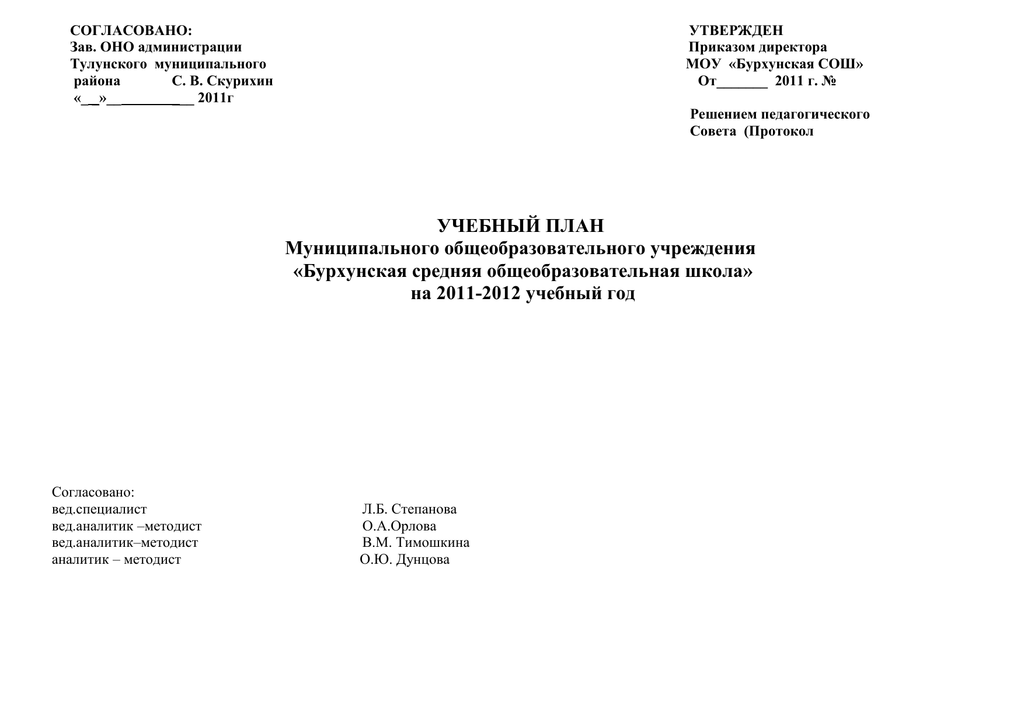 СОГЛАСОВАНО:
Зав. ОНО администрации
Тулунского муниципального
района С. В. Скурихин
«__»___________ 2011г

УТВЕРЖДЕН
Приказом директора
МОУ «Бурхунская СОШ»
От_______ 2011 г. №

Решением педагогического
Совета (Протокол

УЧЕБНЫЙ ПЛАН
Муниципального общеобразовательного учреждения
«Бурхунская средняя общеобразовательная школа»
на 2011-2012 учебный год

Согласовано:
вед.специалист Л.Б. Степанова
вед.аналитик –методист О.А.Орлова
вед.аналитик–методист В.М. Тимошкина
аналитик – методист О.Ю. Дунцова